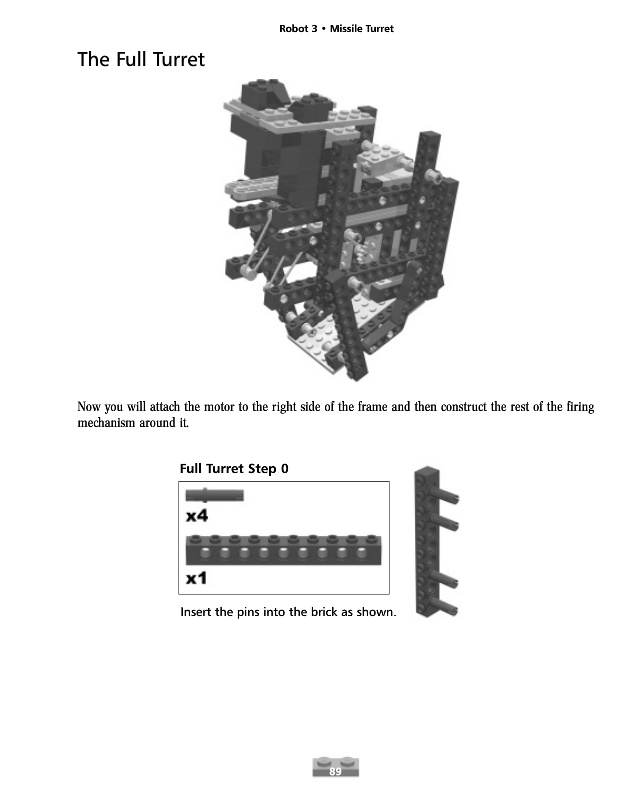 Robot 3 • Missile Turret

The Full Turret

Now you will attach the motor to the right side of the frame and then construct the rest of the firing mechanism around it.

Full Turret Step 0

x4

x1

Insert the pins into the brick as shown.

89